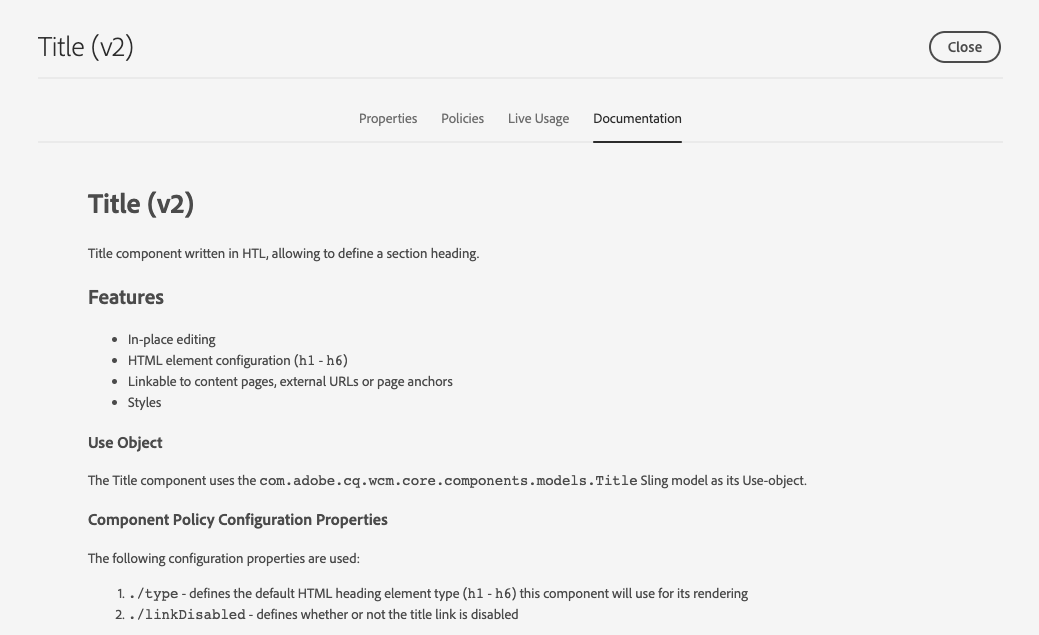 Title (v2)

Close

Properties Policies Live Usage Documentation

Title (v2)

Title component written in HTL, allowing to define a section heading.

Features

- In-place editing
- HTML element configuration (h1 - h6)
- Linkable to content pages, external URLs or page anchors
- Styles

Use Object

The Title component uses the com.adobe.cq.wcm.core.components.models.Title Sling model as its Use-object.

Component Policy Configuration Properties

The following configuration properties are used:

1. ./type - defines the default HTML heading element type (h1 - h6) this component will use for its rendering
2. ./linkDisabled - defines whether or not the title link is disabled